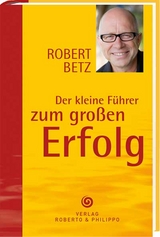 ROBERT BETZ

Der kleine Führer zum großen Erfolg

VERLAG ROBERTO & PHILIPPO